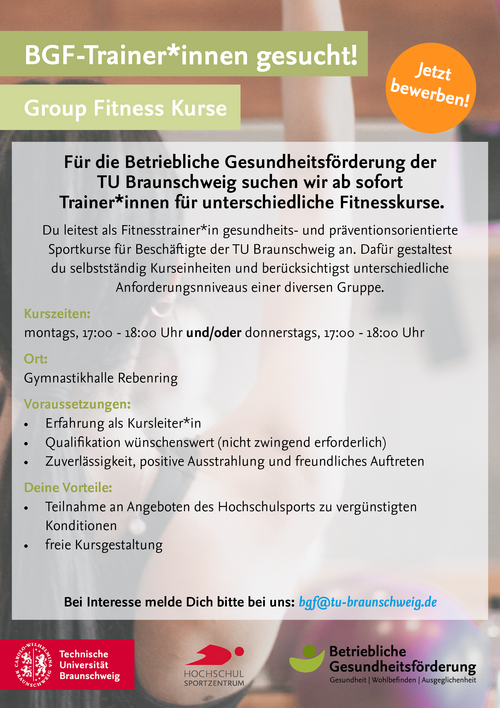 BGF-Trainer*innen gesucht!

Group Fitness Kurse

Jetzt bewerben!

Für die Betriebliche Gesundheitsförderung der TU Braunschweig suchen wir ab sofort Trainer*innen für unterschiedliche Fitnesskurse.

Du leitest als Fitnesstrainer*in gesundheits- und präventionsorientierte Sportkurse für Beschäftigte der TU Braunschweig an. Dafür gestaltest du selbstständig Kurseinheiten und berücksichtigst unterschiedliche Anforderungsnniveaus einer diversen Gruppe.

Kurszeiten:
montags, 17:00 - 18:00 Uhr und/oder donnerstags, 17:00 - 18:00 Uhr

Ort:
Gymnastikhalle Rebenring

Voraussetzungen:
• Erfahrung als Kursleiter*in
• Qualifikation wünschenswert (nicht zwingend erforderlich)
• Zuverlässigkeit, positive Ausstrahlung und freundliches Auftreten

Deine Vorteile:
• Teilnahme an Angeboten des Hochschulsports zu vergünstigten Konditionen
• freie Kursgestaltung

Bei Interesse melde Dich bitte bei uns: bgf@tu-braunschweig.de

CAROLO-WILHELMINA BRAUNSCHWEIG
Technische Universität Braunschweig

HOCHSCHUL SPORTZENTRUM

Betriebliche Gesundheitsförderung
Gesundheit | Wohlbefinden | Ausgeglichenheit